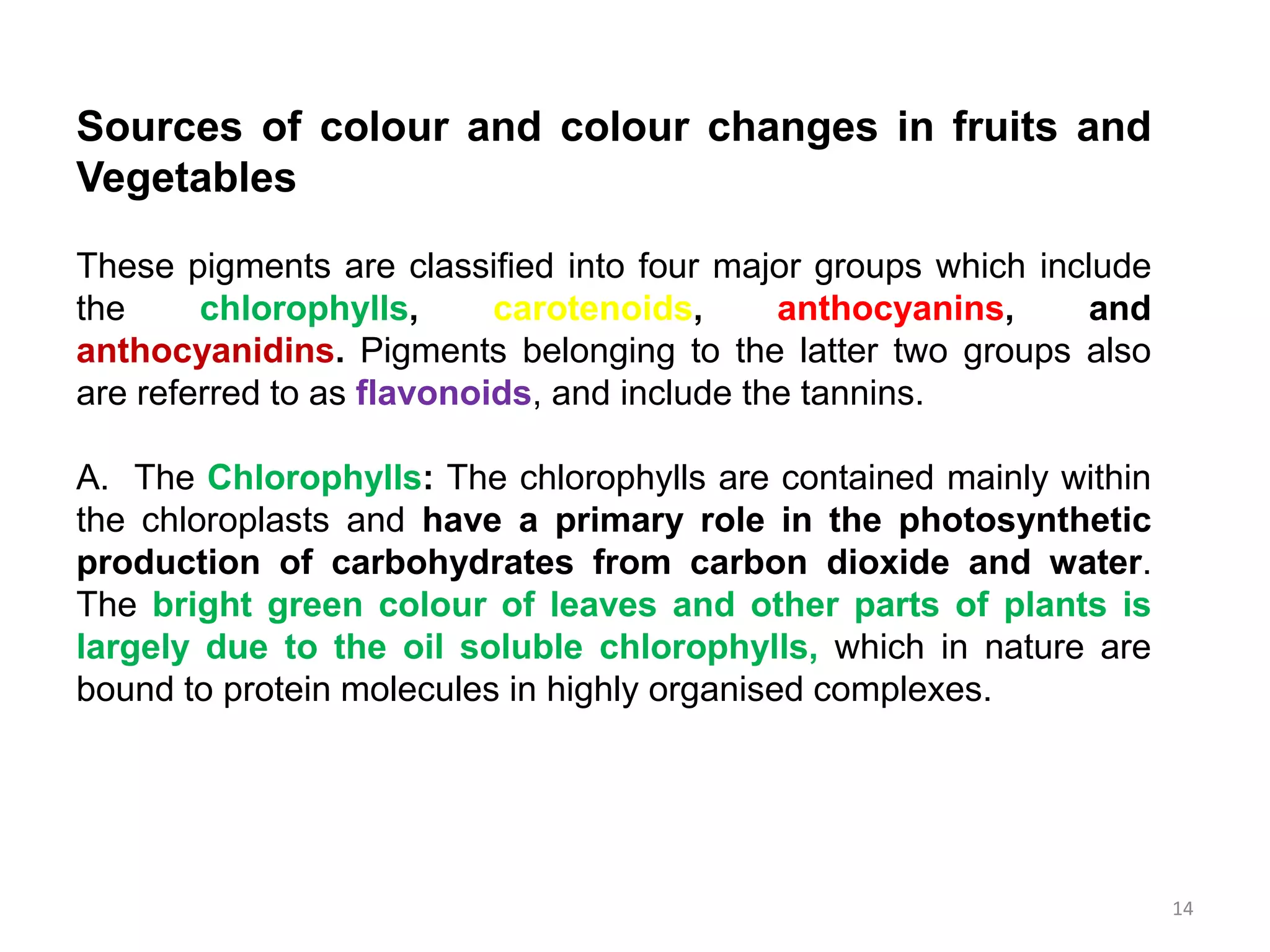 Sources of colour and colour changes in fruits and Vegetables

These pigments are classified into four major groups which include the chlorophylls, carotenoids, anthocyanins, and anthocyanidins. Pigments belonging to the latter two groups also are referred to as flavonoids, and include the tannins.

A. The Chlorophylls: The chlorophylls are contained mainly within the chloroplasts and have a primary role in the photosynthetic production of carbohydrates from carbon dioxide and water. The bright green colour of leaves and other parts of plants is largely due to the oil soluble chlorophylls, which in nature are bound to protein molecules in highly organised complexes.

14